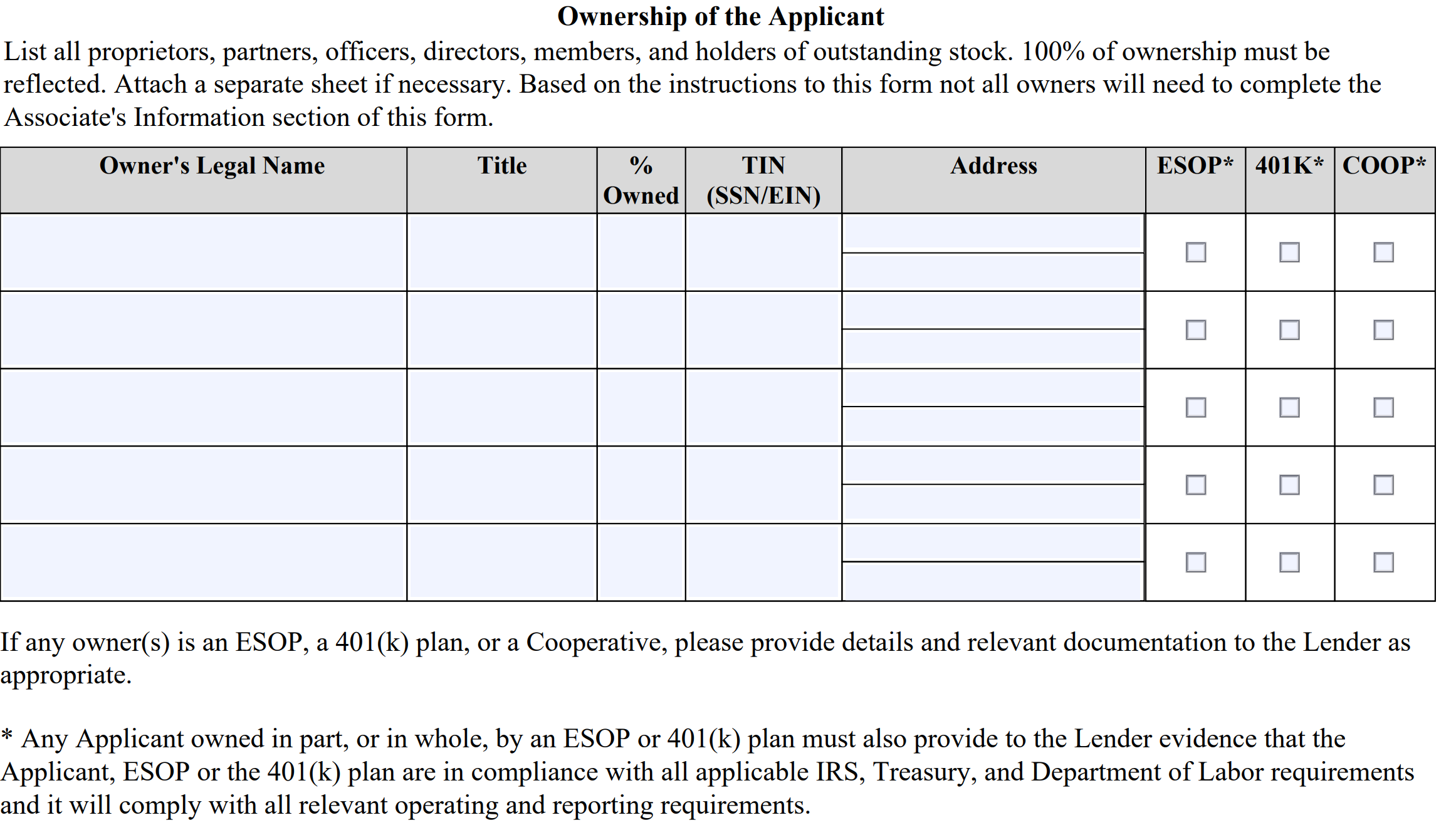 Ownership of the Applicant

List all proprietors, partners, officers, directors, members, and holders of outstanding stock. 100% of ownership must be reflected. Attach a separate sheet if necessary. Based on the instructions to this form not all owners will need to complete the Associate's Information section of this form.

| Owner's Legal Name | Title | % Owned | TIN (SSN/EIN) | Address | ESOP* | 401K* | COOP* |
|---|---|---|---|---|---|---|---|
| | | | | | ☐ | ☐ | ☐ |
| | | | | | ☐ | ☐ | ☐ |
| | | | | | ☐ | ☐ | ☐ |
| | | | | | ☐ | ☐ | ☐ |
| | | | | | ☐ | ☐ | ☐ |

If any owner(s) is an ESOP, a 401(k) plan, or a Cooperative, please provide details and relevant documentation to the Lender as appropriate.

* Any Applicant owned in part, or in whole, by an ESOP or 401(k) plan must also provide to the Lender evidence that the Applicant, ESOP or the 401(k) plan are in compliance with all applicable IRS, Treasury, and Department of Labor requirements and it will comply with all relevant operating and reporting requirements.